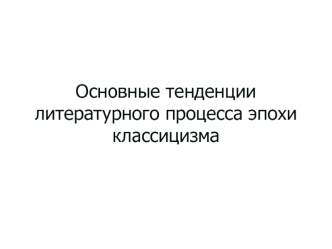 Основные тенденции литературного процесса эпохи классицизма